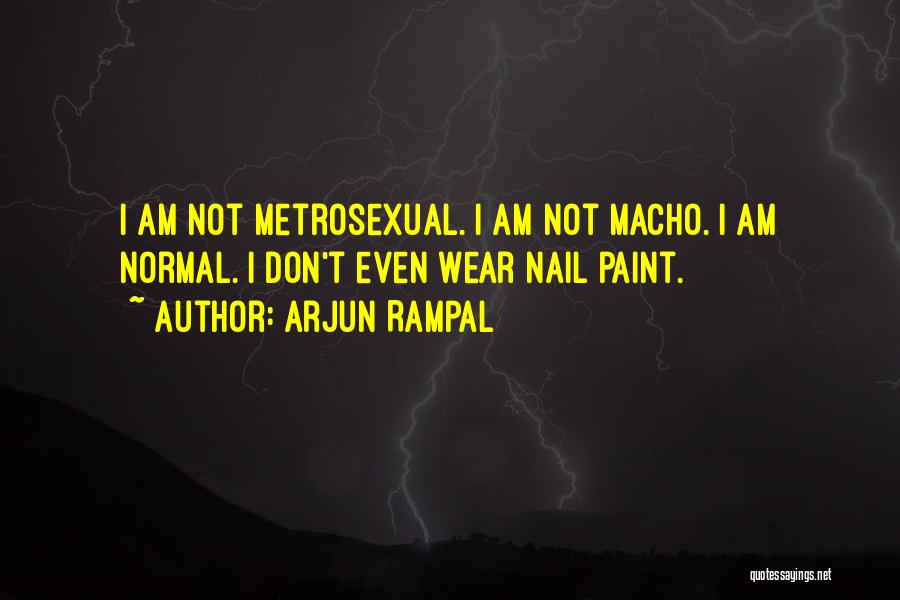 I AM NOT METROSEXUAL. I AM NOT MACHO. I AM NORMAL. I DON'T EVEN WEAR NAIL PAINT.
~ AUTHOR: ARJUN RAMPAL

quotessayings.net